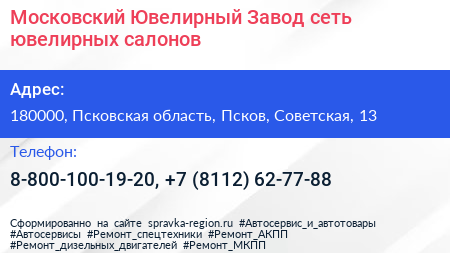 Московский Ювелирный Завод сеть ювелирных салонов

Адрес:

180000, Псковская область, Псков, Советская, 13

Телефон:

8-800-100-19-20, +7 (8112) 62-77-88

Сформированно на сайте spravka-region.ru #Автосервис_и_автотовары #Автосервисы #Ремонт_спецтехники #Ремонт_АКПП #Ремонт_дизельных_двигателей #Ремонт_МКПП